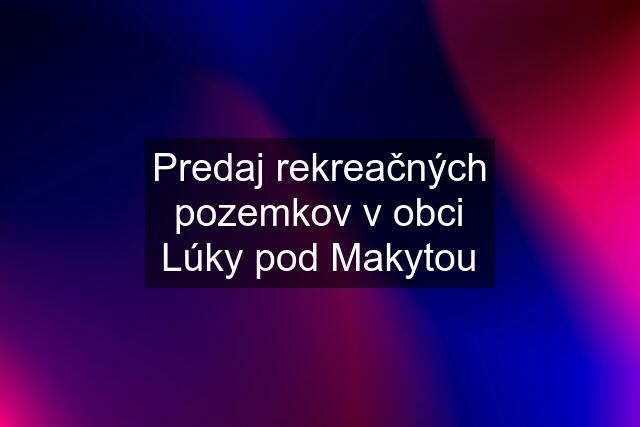 Predaj rekreačných pozemkov v obci Lúky pod Makytou